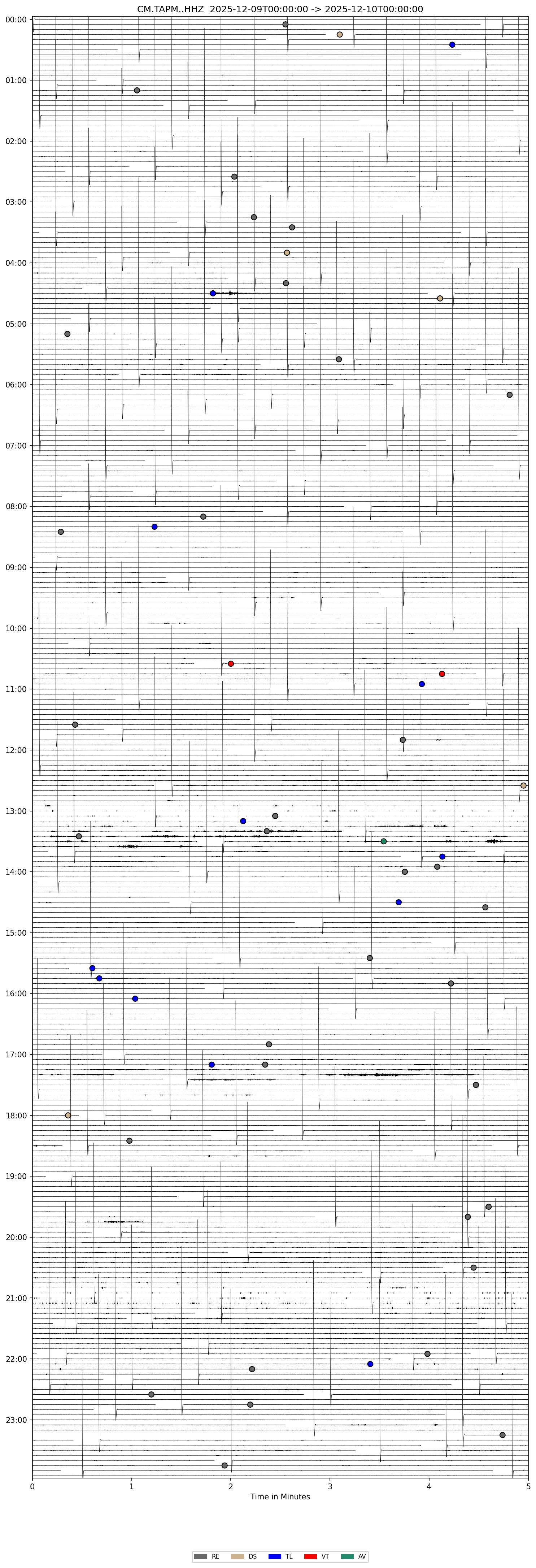 CM.TAPM..HHZ 2025-12-09T00:00:00 -> 2025-12-10T00:00:00

00:00
01:00
02:00
03:00
04:00
05:00
06:00
07:00
08:00
09:00
10:00
11:00
12:00
13:00
14:00
15:00
16:00
17:00
18:00
19:00
20:00
21:00
22:00
23:00

0 1 2 3 4 5
Time in Minutes

RE DS TL VT AV